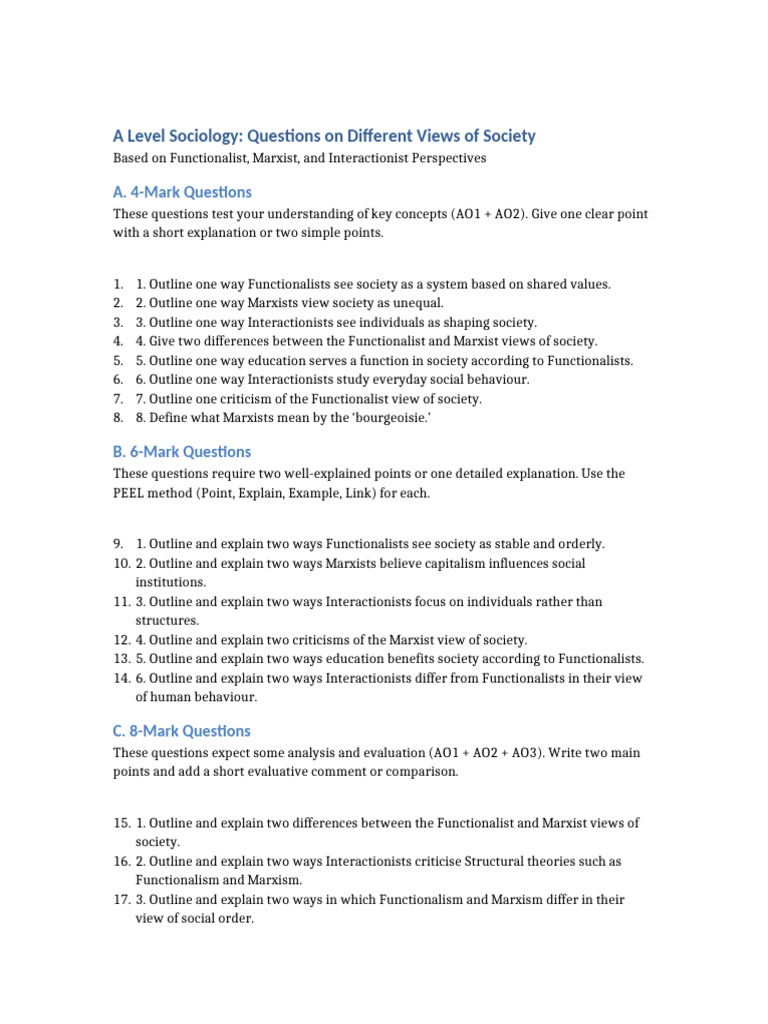 A Level Sociology: Questions on Different Views of Society

Based on Functionalist, Marxist, and Interactionist Perspectives

A. 4-Mark Questions

These questions test your understanding of key concepts (AO1 + AO2). Give one clear point with a short explanation or two simple points.

1. 1. Outline one way Functionalists see society as a system based on shared values.
2. 2. Outline one way Marxists view society as unequal.
3. 3. Outline one way Interactionists see individuals as shaping society.
4. 4. Give two differences between the Functionalist and Marxist views of society.
5. 5. Outline one way education serves a function in society according to Functionalists.
6. 6. Outline one way Interactionists study everyday social behaviour.
7. 7. Outline one criticism of the Functionalist view of society.
8. 8. Define what Marxists mean by the 'bourgeoisie.'

B. 6-Mark Questions

These questions require two well-explained points or one detailed explanation. Use the PEEL method (Point, Explain, Example, Link) for each.

9. 1. Outline and explain two ways Functionalists see society as stable and orderly.
10. 2. Outline and explain two ways Marxists believe capitalism influences social institutions.
11. 3. Outline and explain two ways Interactionists focus on individuals rather than structures.
12. 4. Outline and explain two criticisms of the Marxist view of society.
13. 5. Outline and explain two ways education benefits society according to Functionalists.
14. 6. Outline and explain two ways Interactionists differ from Functionalists in their view of human behaviour.

C. 8-Mark Questions

These questions expect some analysis and evaluation (AO1 + AO2 + AO3). Write two main points and add a short evaluative comment or comparison.

15. 1. Outline and explain two differences between the Functionalist and Marxist views of society.
16. 2. Outline and explain two ways Interactionists criticise Structural theories such as Functionalism and Marxism.
17. 3. Outline and explain two ways in which Functionalism and Marxism differ in their view of social order.